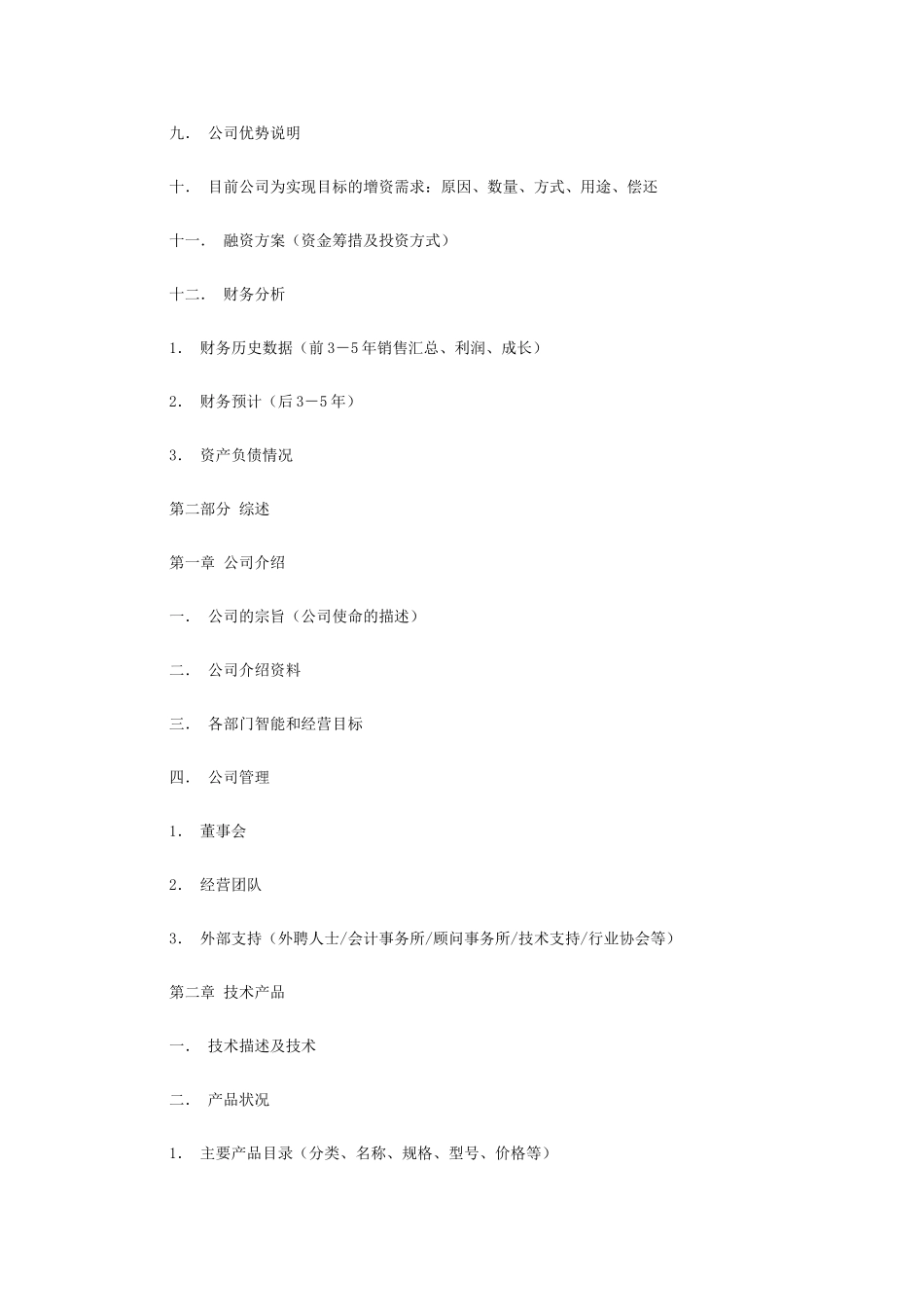 九. 公司优势说明

十. 目前公司为实现目标的增资需求：原因、数量、方式、用途、偿还

十一. 融资方案（资金筹措及投资方式）

十二. 财务分析

1. 财务历史数据（前3－5年销售汇总、利润、成长）

2. 财务预计（后3－5年）

3. 资产负债情况

第二部分 综述

第一章 公司介绍

一. 公司的宗旨（公司使命的描述）

二. 公司介绍资料

三. 各部门智能和经营目标

四. 公司管理

1. 董事会

2. 经营团队

3. 外部支持（外聘人士/会计事务所/顾问事务所/技术支持/行业协会等）

第二章 技术产品

一. 技术描述及技术

二. 产品状况

1. 主要产品目录（分类、名称、规格、型号、价格等）